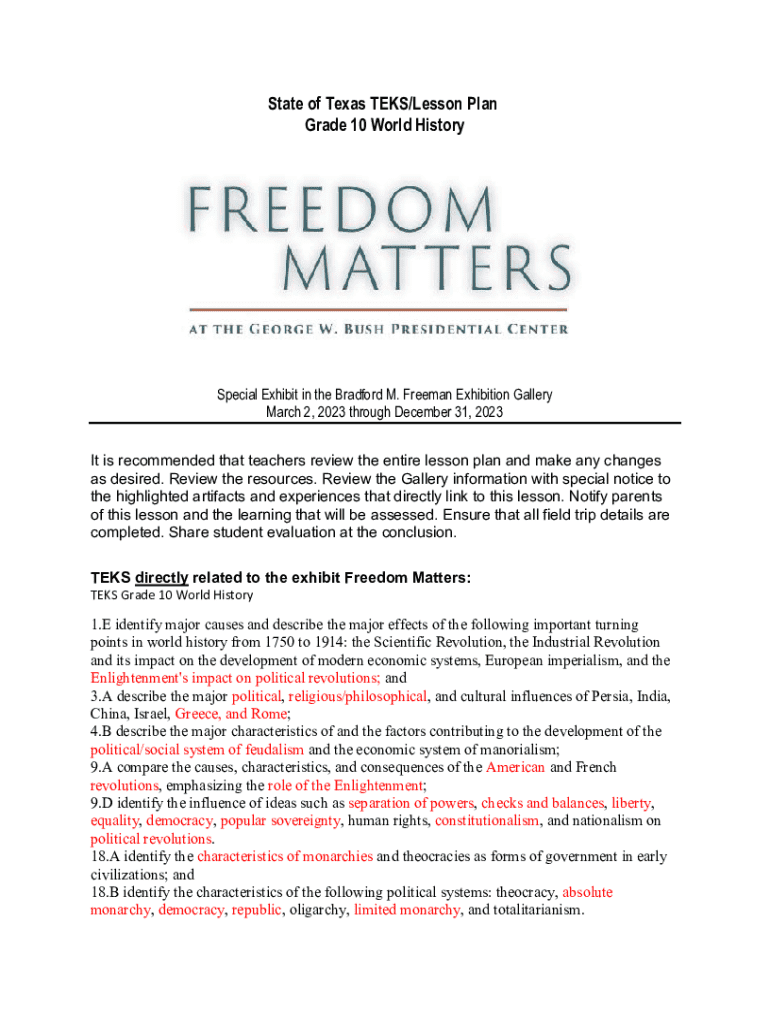 State of Texas TEKS/Lesson Plan
Grade 10 World History

FREEDOM
MATTERS

AT THE GEORGE W. BUSH PRESIDENTIAL CENTER

Special Exhibit in the Bradford M. Freeman Exhibition Gallery
March 2, 2023 through December 31, 2023

It is recommended that teachers review the entire lesson plan and make any changes as desired. Review the resources. Review the Gallery information with special notice to the highlighted artifacts and experiences that directly link to this lesson. Notify parents of this lesson and the learning that will be assessed. Ensure that all field trip details are completed. Share student evaluation at the conclusion.

TEKS directly related to the exhibit Freedom Matters:
TEKS Grade 10 World History

1.E identify major causes and describe the major effects of the following important turning points in world history from 1750 to 1914: the Scientific Revolution, the Industrial Revolution and its impact on the development of modern economic systems, European imperialism, and the Enlightenment's impact on political revolutions; and
3.A describe the major political, religious/philosophical, and cultural influences of Persia, India, China, Israel, Greece, and Rome;
4.B describe the major characteristics of and the factors contributing to the development of the political/social system of feudalism and the economic system of manorialism;
9.A compare the causes, characteristics, and consequences of the American and French revolutions, emphasizing the role of the Enlightenment;
9.D identify the influence of ideas such as separation of powers, checks and balances, liberty, equality, democracy, popular sovereignty, human rights, constitutionalism, and nationalism on political revolutions.
18.A identify the characteristics of monarchies and theocracies as forms of government in early civilizations; and
18.B identify the characteristics of the following political systems: theocracy, absolute monarchy, democracy, republic, oligarchy, limited monarchy, and totalitarianism.